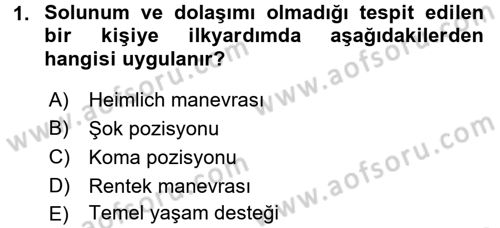 1. Solunum ve dolaşımı olmadığı tespit edilen bir kişiye ilkyardımda aşağıdakilerden hangisi uygulanır?

A) Heimlich manevrası
B) Şok pozisyonu
C) Koma pozisyonu
D) Rentek manevrası
E) Temel yaşam desteği

www.aofsoru.com
www.aofsoru.com
www.aofsoru.com
www.aofsoru.com